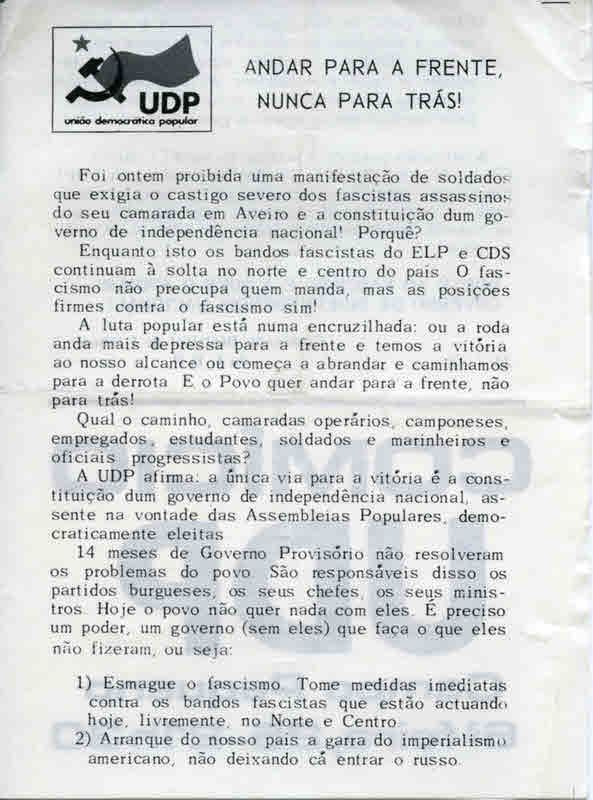 UDP
união democrática popular

ANDAR PARA A FRENTE, NUNCA PARA TRÁS!

Foi ontem proibida uma manifestação de soldados que exigia o castigo severo dos fascistas assassinos do seu camarada em Aveiro e a constituição dum governo de independência nacional! Porquê?

Enquanto isto os bandos fascistas do ELP e CDS continuam à solta no norte e centro do país. O fascismo não preocupa quem manda, mas as posições firmes contra o fascismo sim!

A luta popular está numa encruzilhada: ou a roda anda mais depressa para a frente e temos a vitória ao nosso alcance ou começa a abrandar e caminhamos para a derrota. E o Povo quer andar para a frente, não para trás!

Qual o caminho, camaradas operários, camponeses, empregados, estudantes, soldados e marinheiros e oficiais progressistas?

A UDP afirma: a única via para a vitória é a constituição dum governo de independência nacional, assente na vontade das Assembleias Populares, democraticamente eleitas.

14 meses de Governo Provisório não resolveram os problemas do povo. São responsáveis disso os partidos burgueses, os seus chefes, os seus ministros. Hoje o povo não quer nada com eles. É preciso um poder, um governo (sem eles) que faça o que eles não fizeram, ou seja:

1) Esmague o fascismo. Tome medidas imediatas contra os bandos fascistas que estão actuando hoje, livremente, no Norte e Centro.
2) Arranque do nosso país a garra do imperialismo americano, não deixando cá entrar o russo.